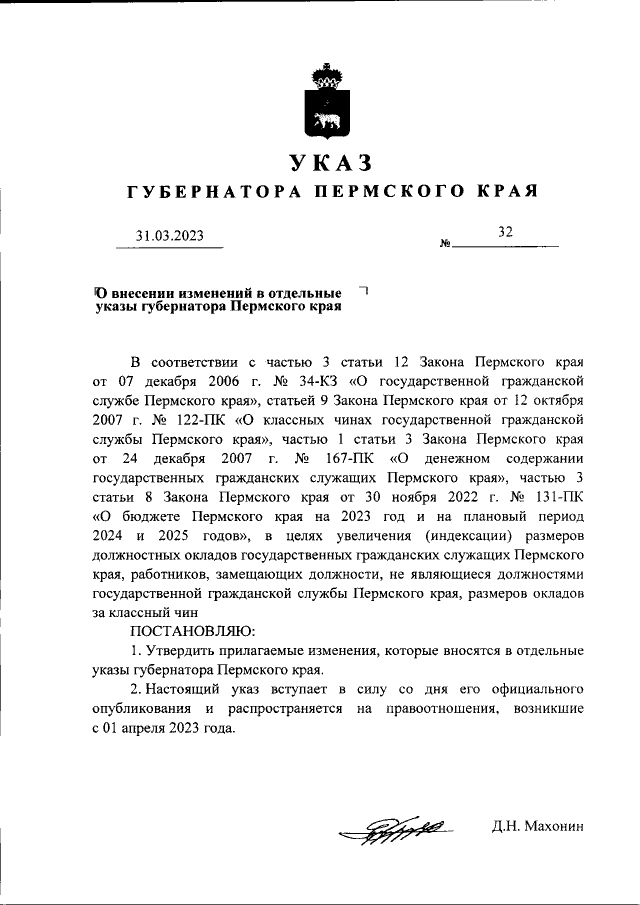 УКАЗ
ГУБЕРНАТОРА ПЕРМСКОГО КРАЯ

31.03.2023 № 32

О внесении изменений в отдельные указы губернатора Пермского края

В соответствии с частью 3 статьи 12 Закона Пермского края от 07 декабря 2006 г. № 34-КЗ «О государственной гражданской службе Пермского края», статьей 9 Закона Пермского края от 12 октября 2007 г. № 122-ПК «О классных чинах государственной гражданской службы Пермского края», частью 1 статьи 3 Закона Пермского края от 24 декабря 2007 г. № 167-ПК «О денежном содержании государственных гражданских служащих Пермского края», частью 3 статьи 8 Закона Пермского края от 30 ноября 2022 г. № 131-ПК «О бюджете Пермского края на 2023 год и на плановый период 2024 и 2025 годов», в целях увеличения (индексации) размеров должностных окладов государственных гражданских служащих Пермского края, работников, замещающих должности, не являющиеся должностями государственной гражданской службы Пермского края, размеров окладов за классный чин

ПОСТАНОВЛЯЮ:

1. Утвердить прилагаемые изменения, которые вносятся в отдельные указы губернатора Пермского края.

2. Настоящий указ вступает в силу со дня его официального опубликования и распространяется на правоотношения, возникшие с 01 апреля 2023 года.

Д.Н. Махонин